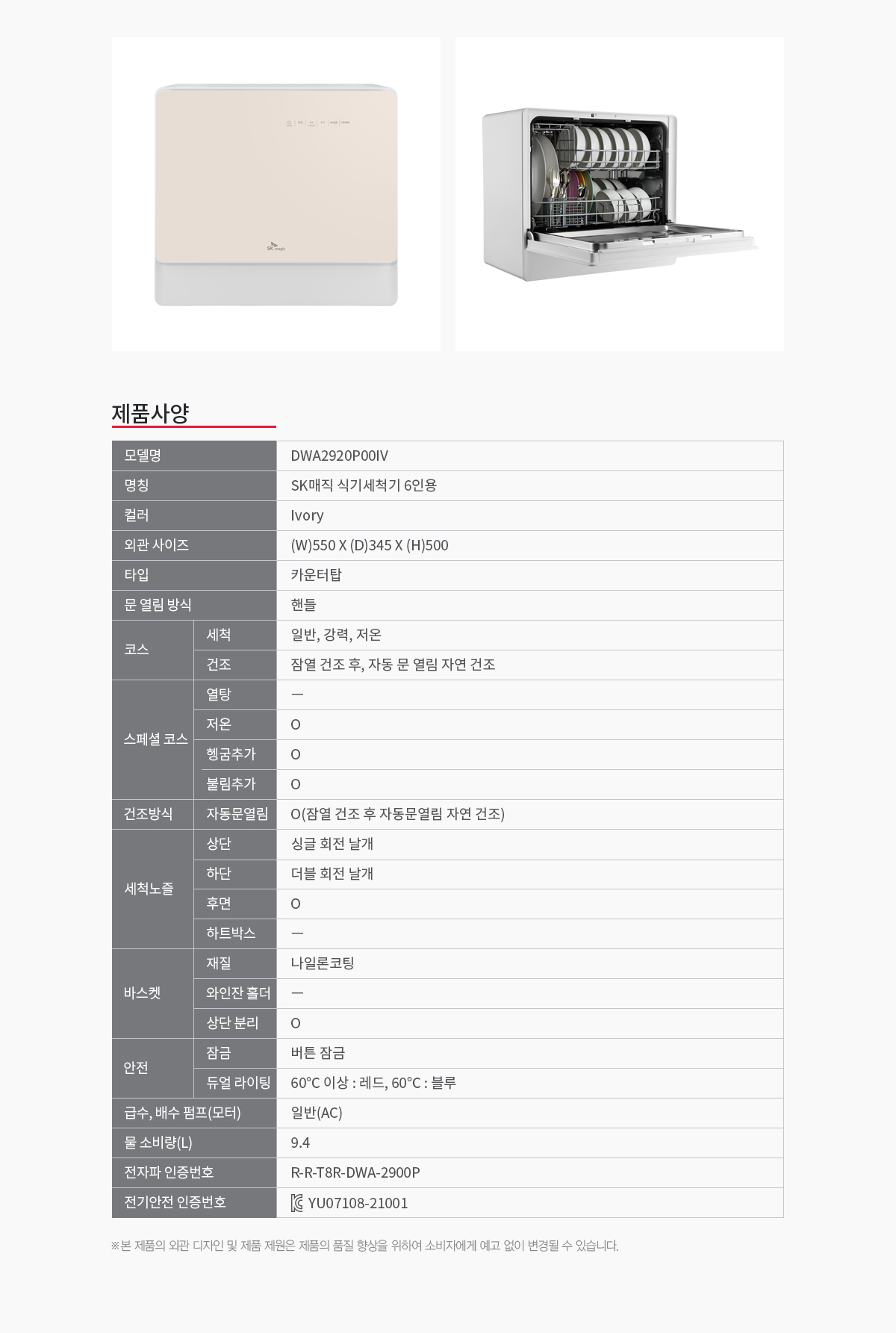 제품사양

| 모델명 | | DWA2920P00IV |
|---|---|---|
| 명칭 | | SK매직 식기세척기 6인용 |
| 컬러 | | Ivory |
| 외관 사이즈 | | (W)550 X (D)345 X (H)500 |
| 타입 | | 카운터탑 |
| 문 열림 방식 | | 핸들 |
| 코스 | 세척 | 일반, 강력, 저온 |
| | 건조 | 잠열 건조 후, 자동 문 열림 자연 건조 |
| 스페셜 코스 | 열탕 | — |
| | 저온 | O |
| | 헹굼추가 | O |
| | 불림추가 | O |
| 건조방식 | 자동문열림 | O(잠열 건조 후 자동문열림 자연 건조) |
| 세척노즐 | 상단 | 싱글 회전 날개 |
| | 하단 | 더블 회전 날개 |
| | 후면 | O |
| | 하트박스 | — |
| 바스켓 | 재질 | 나일론코팅 |
| | 와인잔 홀더 | — |
| | 상단 분리 | O |
| 안전 | 잠금 | 버튼 잠금 |
| | 듀얼 라이팅 | 60°C 이상 : 레드, 60°C : 블루 |
| 급수, 배수 펌프(모터) | | 일반(AC) |
| 물 소비량(L) | | 9.4 |
| 전자파 인증번호 | | R-R-T8R-DWA-2900P |
| 전기안전 인증번호 | | YU07108-21001 |

※본 제품의 외관 디자인 및 제품 제원은 제품의 품질 향상을 위하여 소비자에게 예고 없이 변경될 수 있습니다.